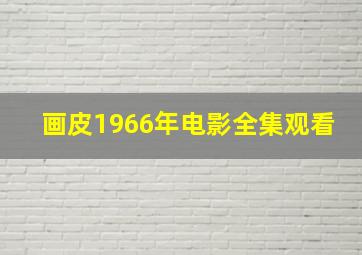 画皮1966年电影全集观看